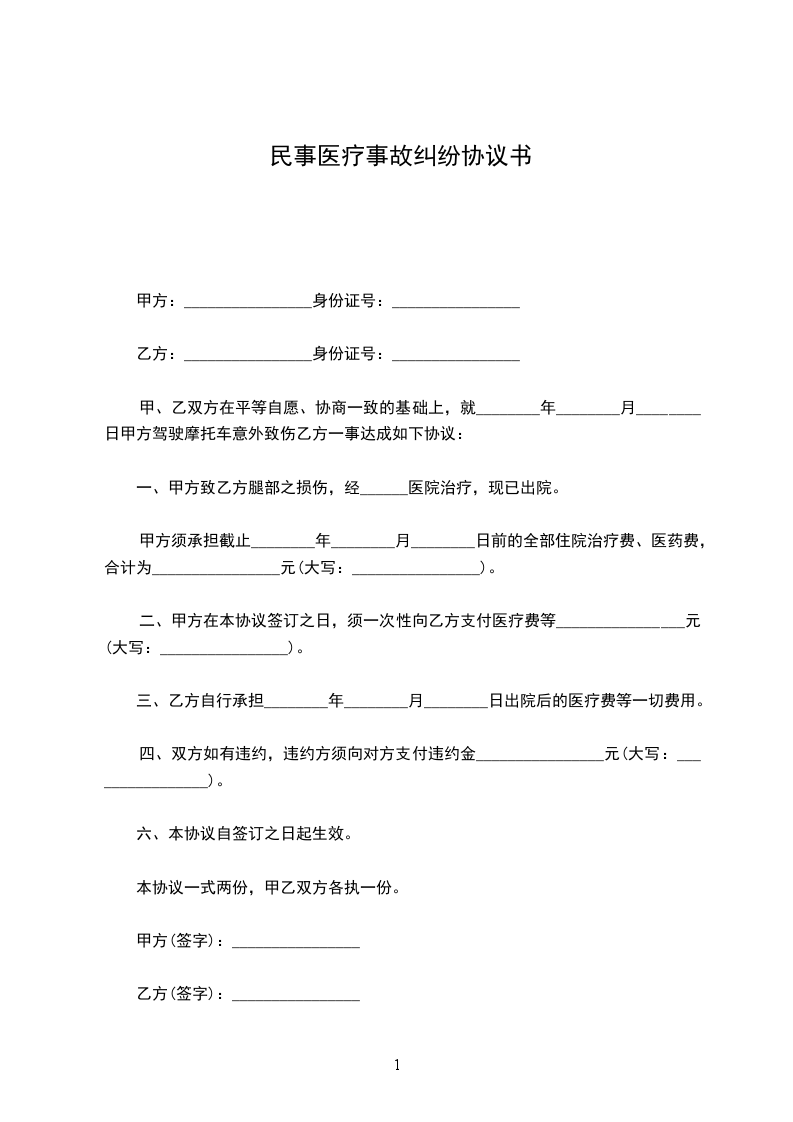 民事医疗事故纠纷协议书

甲方：________________身份证号：________________

乙方：________________身份证号：________________

甲、乙双方在平等自愿、协商一致的基础上，就________年________月________日甲方驾驶摩托车意外致伤乙方一事达成如下协议：

一、甲方致乙方腿部之损伤，经______医院治疗，现已出院。

甲方须承担截止________年________月________日前的全部住院治疗费、医药费，合计为________________元(大写：________________)。

二、甲方在本协议签订之日，须一次性向乙方支付医疗费等________________元(大写：________________)。

三、乙方自行承担________年________月________日出院后的医疗费等一切费用。

四、双方如有违约，违约方须向对方支付违约金________________元(大写：________________)。

六、本协议自签订之日起生效。

本协议一式两份，甲乙双方各执一份。

甲方(签字)：________________

乙方(签字)：________________

1